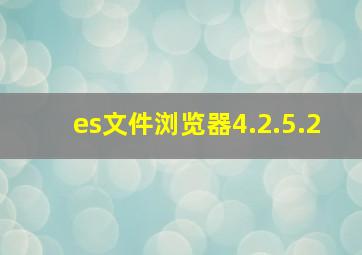 es文件浏览器4.2.5.2